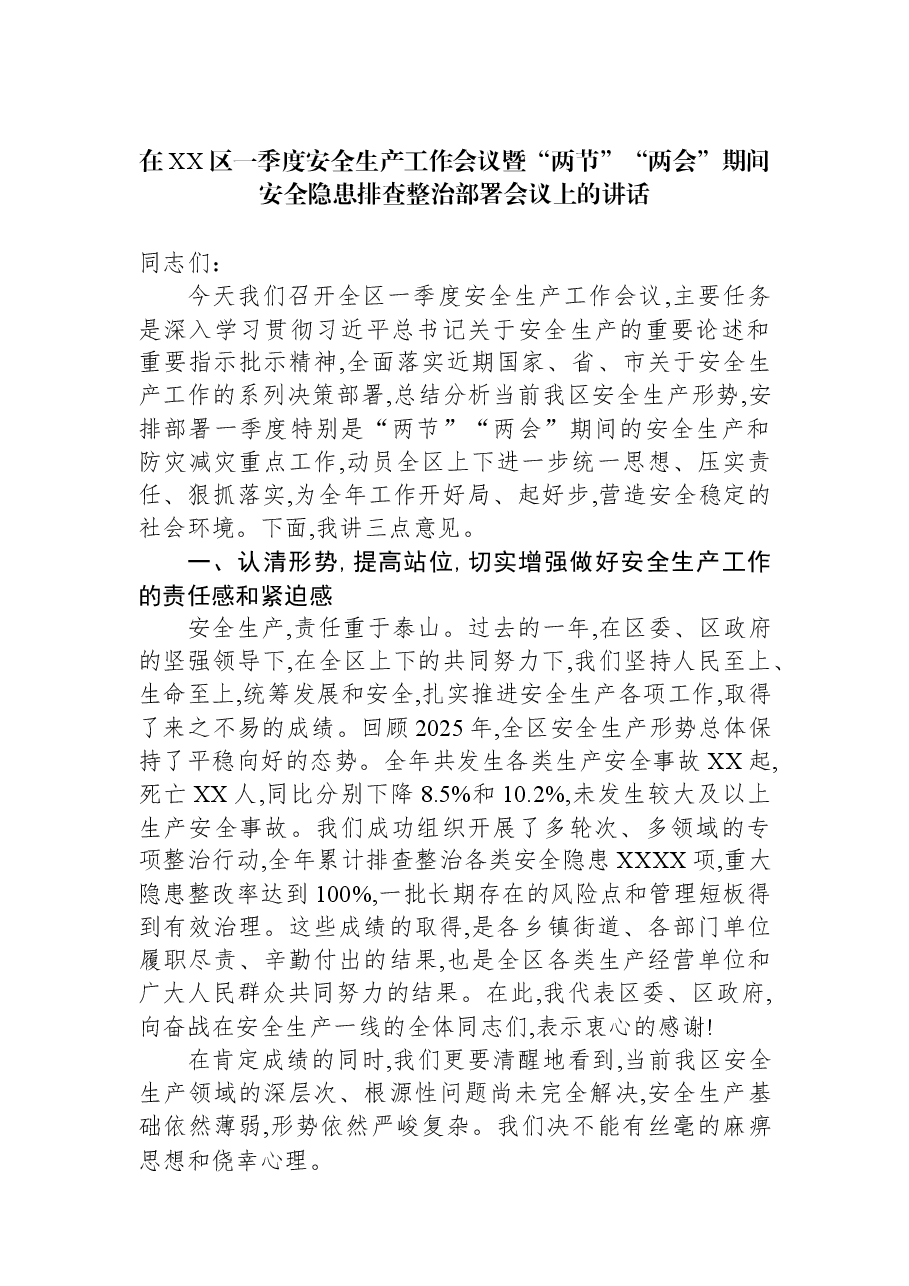 在XX区一季度安全生产工作会议暨“两节”“两会”期间
安全隐患排查整治部署会议上的讲话

同志们:

今天我们召开全区一季度安全生产工作会议,主要任务是深入学习贯彻习近平总书记关于安全生产的重要论述和重要指示批示精神,全面落实近期国家、省、市关于安全生产工作的系列决策部署,总结分析当前我区安全生产形势,安排部署一季度特别是“两节”“两会”期间的安全生产和防灾减灾重点工作,动员全区上下进一步统一思想、压实责任、狠抓落实,为全年工作开好局、起好步,营造安全稳定的社会环境。下面,我讲三点意见。

一、认清形势,提高站位,切实增强做好安全生产工作的责任感和紧迫感

安全生产,责任重于泰山。过去的一年,在区委、区政府的坚强领导下,在全区上下的共同努力下,我们坚持人民至上、生命至上,统筹发展和安全,扎实推进安全生产各项工作,取得了来之不易的成绩。回顾2025年,全区安全生产形势总体保持了平稳向好的态势。全年共发生各类生产安全事故XX起,死亡XX人,同比分别下降8.5%和10.2%,未发生较大及以上生产安全事故。我们成功组织开展了多轮次、多领域的专项整治行动,全年累计排查整治各类安全隐患XXXX项,重大隐患整改率达到100%,一批长期存在的风险点和管理短板得到有效治理。这些成绩的取得,是各乡镇街道、各部门单位履职尽责、辛勤付出的结果,也是全区各类生产经营单位和广大人民群众共同努力的结果。在此,我代表区委、区政府,向奋战在安全生产一线的全体同志们,表示衷心的感谢!

在肯定成绩的同时,我们更要清醒地看到,当前我区安全生产领域的深层次、根源性问题尚未完全解决,安全生产基础依然薄弱,形势依然严峻复杂。我们决不能有丝毫的麻痹思想和侥幸心理。